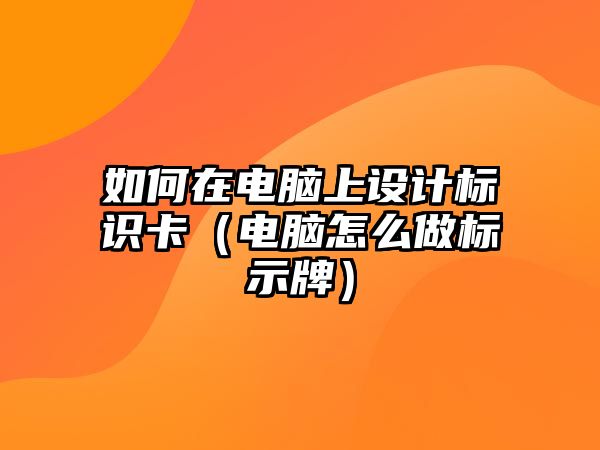 如何在电脑上设计标识卡（电脑怎么做标示牌）